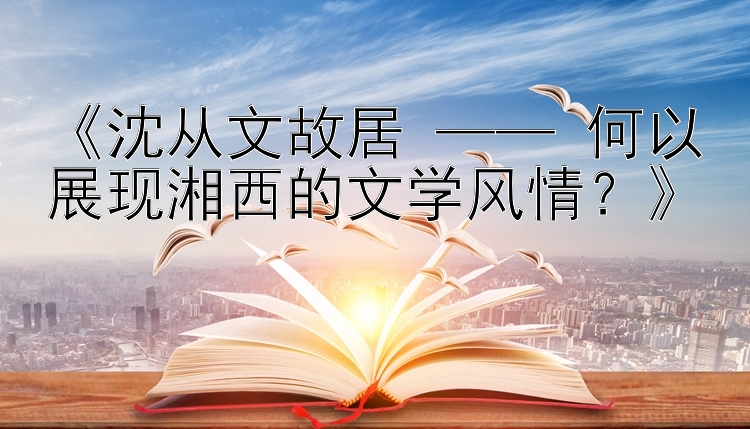 《沈从文故居 —— 何以展现湘西的文学风情？》